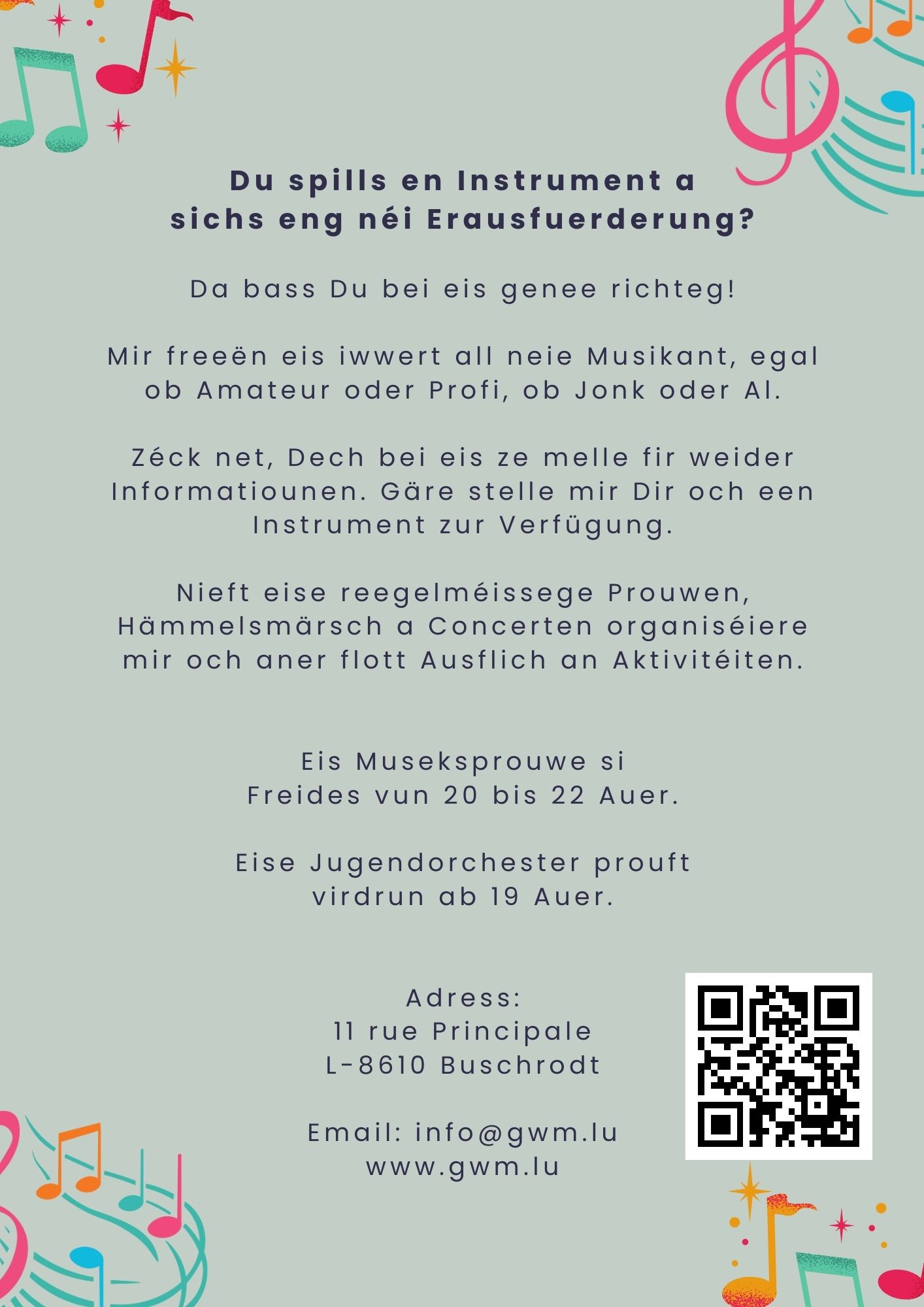 Du spills en Instrument a sichs eng néi Erausfuerderung?

Da bass Du bei eis genee richteg!

Mir freeën eis iwwert all neie Musikant, egal ob Amateur oder Profi, ob Jonk oder Al.

Zéck net, Dech bei eis ze melle fir weider Informatiounen. Gäre stelle mir Dir och een Instrument zur Verfügung.

Nieft eise reegelméissege Prouwen, Hämmelsmärsch a Concerten organiséiere mir och aner flott Ausflich an Aktivitéiten.

Eis Museksprouwe si Freides vun 20 bis 22 Auer.

Eise Jugendorchester prouft virdrun ab 19 Auer.

Adress:
11 rue Principale
L-8610 Buschrodt

Email: info@gwm.lu
www.gwm.lu